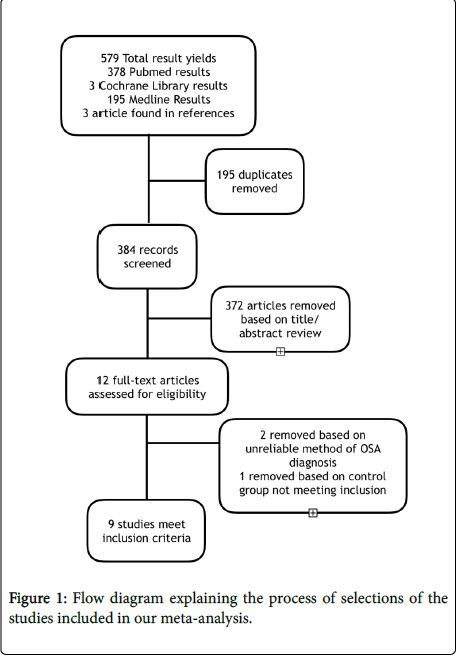 579 Total result yields
378 Pubmed results
3 Cochrane Library results
195 Medline Results
3 article found in references

195 duplicates removed

384 records screened

372 articles removed based on title/ abstract review

12 full-text articles assessed for eligibility

2 removed based on unreliable method of OSA diagnosis
1 removed based on control group not meeting inclusion

9 studies meet inclusion criteria

Figure 1: Flow diagram explaining the process of selections of the studies included in our meta-analysis.